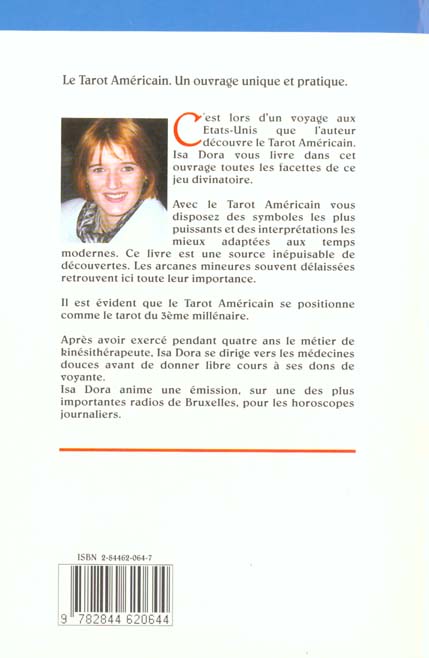 Le Tarot Américain. Un ouvrage unique et pratique.

C'est lors d'un voyage aux Etats-Unis que l'auteur découvre le Tarot Américain. Isa Dora vous livre dans cet ouvrage toutes les facettes de ce jeu divinatoire.

Avec le Tarot Américain vous disposez des symboles les plus puissants et des interprétations les mieux adaptées aux temps modernes. Ce livre est une source inépuisable de découvertes. Les arcanes mineures souvent délaissées retrouvent ici toute leur importance.

Il est évident que le Tarot Américain se positionne comme le tarot du 3ème millénaire.

Après avoir exercé pendant quatre ans le métier de kinésithérapeute, Isa Dora se dirige vers les médecines douces avant de donner libre cours à ses dons de voyante.
Isa Dora anime une émission, sur une des plus importantes radios de Bruxelles, pour les horoscopes journaliers.

ISBN 2-84462-064-7

9 782844 620644